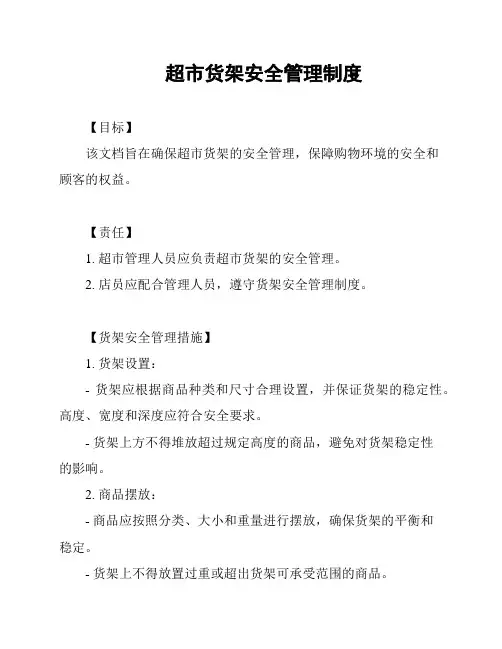 超市货架安全管理制度

【目标】

该文档旨在确保超市货架的安全管理，保障购物环境的安全和顾客的权益。

【责任】

1. 超市管理人员应负责超市货架的安全管理。

2. 店员应配合管理人员，遵守货架安全管理制度。

【货架安全管理措施】

1. 货架设置：

- 货架应根据商品种类和尺寸合理设置，并保证货架的稳定性。高度、宽度和深度应符合安全要求。

- 货架上方不得堆放超过规定高度的商品，避免对货架稳定性的影响。

2. 商品摆放：

- 商品应按照分类、大小和重量进行摆放，确保货架的平衡和稳定。

- 货架上不得放置过重或超出货架可承受范围的商品。